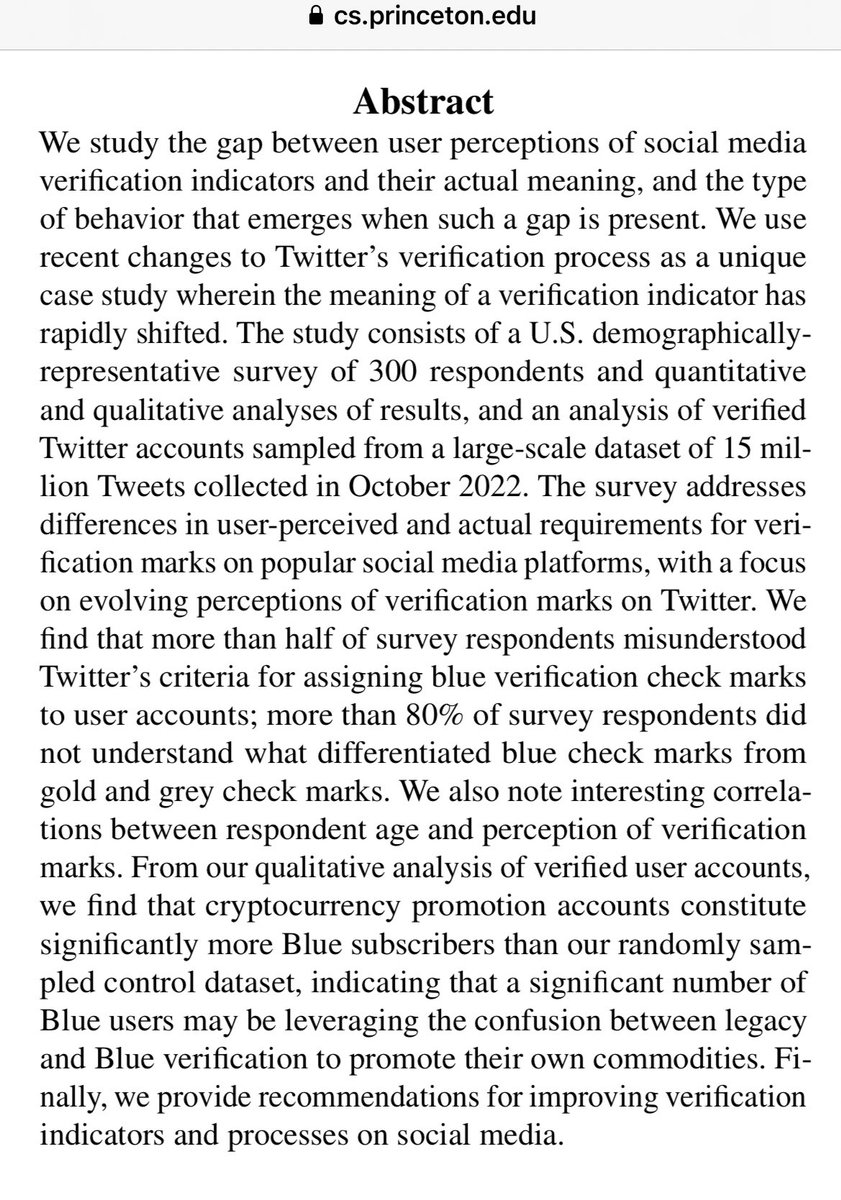 cs.princeton.edu

Abstract

We study the gap between user perceptions of social media verification indicators and their actual meaning, and the type of behavior that emerges when such a gap is present. We use recent changes to Twitter's verification process as a unique case study wherein the meaning of a verification indicator has rapidly shifted. The study consists of a U.S. demographically-representative survey of 300 respondents and quantitative and qualitative analyses of results, and an analysis of verified Twitter accounts sampled from a large-scale dataset of 15 million Tweets collected in October 2022. The survey addresses differences in user-perceived and actual requirements for verification marks on popular social media platforms, with a focus on evolving perceptions of verification marks on Twitter. We find that more than half of survey respondents misunderstood Twitter's criteria for assigning blue verification check marks to user accounts; more than 80% of survey respondents did not understand what differentiated blue check marks from gold and grey check marks. We also note interesting correlations between respondent age and perception of verification marks. From our qualitative analysis of verified user accounts, we find that cryptocurrency promotion accounts constitute significantly more Blue subscribers than our randomly sampled control dataset, indicating that a significant number of Blue users may be leveraging the confusion between legacy and Blue verification to promote their own commodities. Finally, we provide recommendations for improving verification indicators and processes on social media.